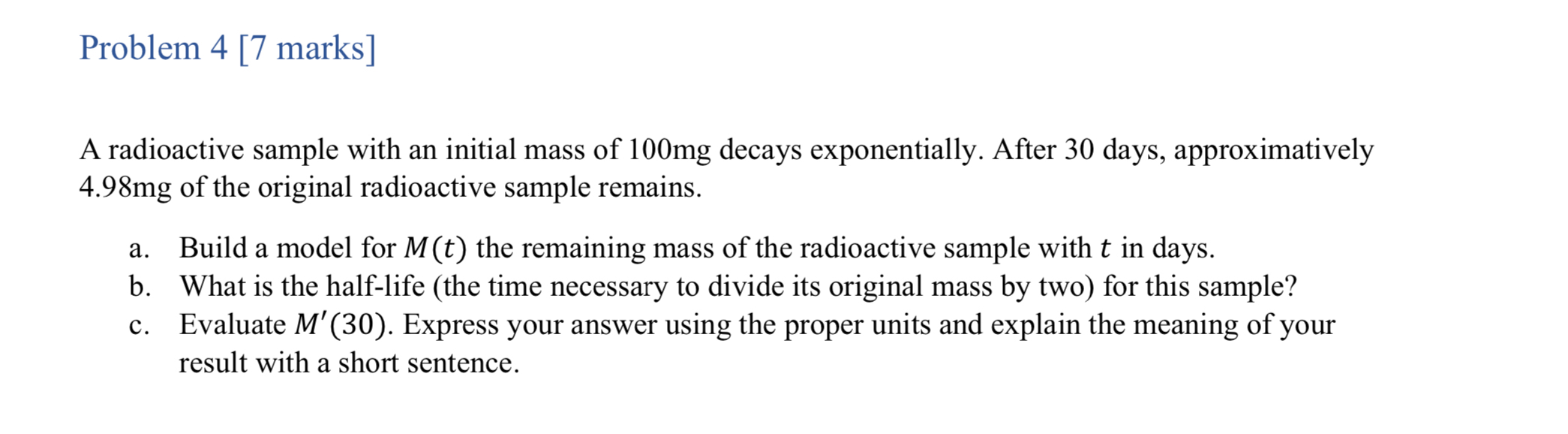 Problem 4 [7 marks]

A radioactive sample with an initial mass of 100mg decays exponentially. After 30 days, approximatively 4.98mg of the original radioactive sample remains.

a. Build a model for $M(t)$ the remaining mass of the radioactive sample with $t$ in days.
b. What is the half-life (the time necessary to divide its original mass by two) for this sample?
c. Evaluate $M'(30)$. Express your answer using the proper units and explain the meaning of your result with a short sentence.